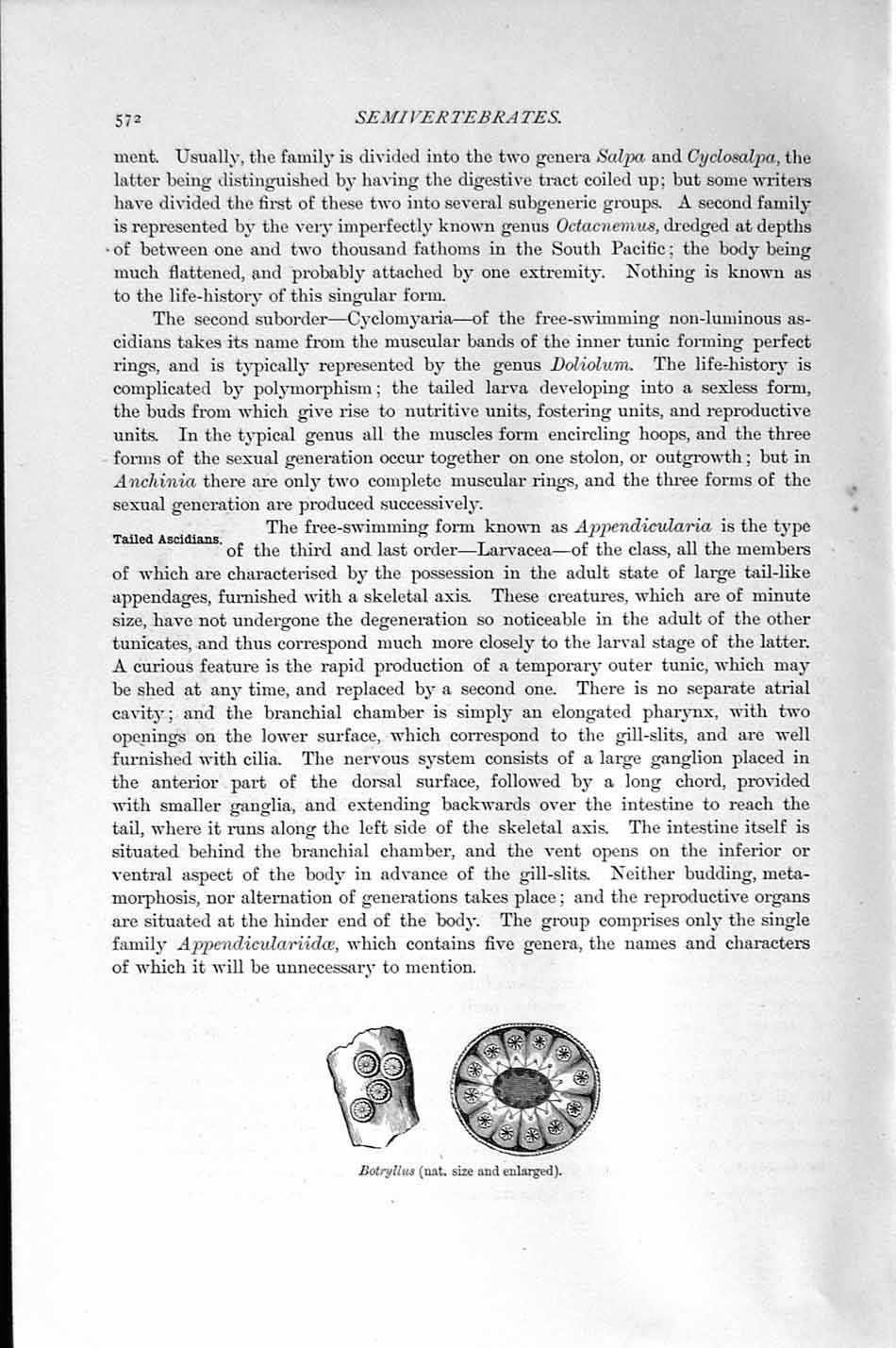 572 SEMIVERTEBRATES.

ment. Usually, the family is divided into the two genera Salpa and Cyclosalpa, the latter being distinguished by having the digestive tract coiled up; but some writers have divided the first of these two into several subgeneric groups. A second family is represented by the very imperfectly known genus Octacnemus, dredged at depths of between one and two thousand fathoms in the South Pacific; the body being much flattened, and probably attached by one extremity. Nothing is known as to the life-history of this singular form.

The second suborder—Cyclomyaria—of the free-swimming non-luminous ascidians takes its name from the muscular bands of the inner tunic forming perfect rings, and is typically represented by the genus Doliolum. The life-history is complicated by polymorphism; the tailed larva developing into a sexless form, the buds from which give rise to nutritive units, fostering units, and reproductive units. In the typical genus all the muscles form encircling hoops, and the three forms of the sexual generation occur together on one stolon, or outgrowth; but in Anchinia there are only two complete muscular rings, and the three forms of the sexual generation are produced successively.

Tailed Ascidians.

The free-swimming form known as Appendicularia is the type of the third and last order—Larvacea—of the class, all the members of which are characterised by the possession in the adult state of large tail-like appendages, furnished with a skeletal axis. These creatures, which are of minute size, have not undergone the degeneration so noticeable in the adult of the other tunicates, and thus correspond much more closely to the larval stage of the latter. A curious feature is the rapid production of a temporary outer tunic, which may be shed at any time, and replaced by a second one. There is no separate atrial cavity; and the branchial chamber is simply an elongated pharynx, with two openings on the lower surface, which correspond to the gill-slits, and are well furnished with cilia. The nervous system consists of a large ganglion placed in the anterior part of the dorsal surface, followed by a long chord, provided with smaller ganglia, and extending backwards over the intestine to reach the tail, where it runs along the left side of the skeletal axis. The intestine itself is situated behind the branchial chamber, and the vent opens on the inferior or ventral aspect of the body in advance of the gill-slits. Neither budding, metamorphosis, nor alternation of generations takes place; and the reproductive organs are situated at the hinder end of the body. The group comprises only the single family Appendiculariidæ, which contains five genera, the names and characters of which it will be unnecessary to mention.

Botryllus (nat. size and enlarged).